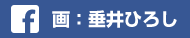 f 画：垂井ひろし